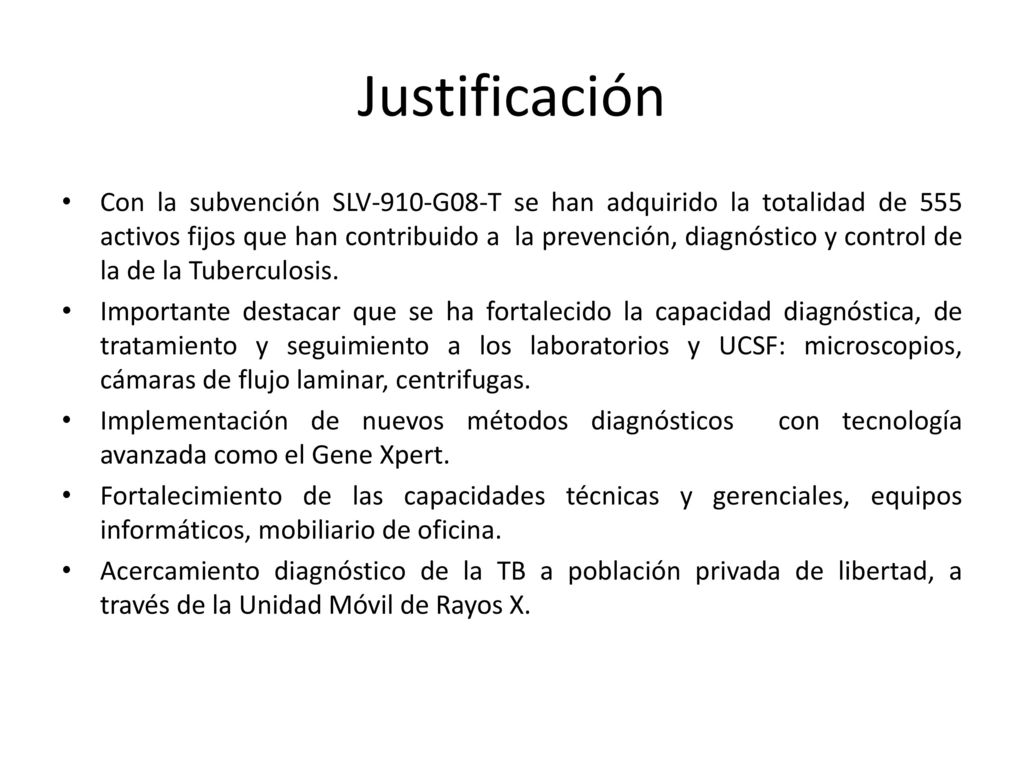 Justificación

• Con la subvención SLV-910-G08-T se han adquirido la totalidad de 555 activos fijos que han contribuido a la prevención, diagnóstico y control de la de la Tuberculosis.

• Importante destacar que se ha fortalecido la capacidad diagnóstica, de tratamiento y seguimiento a los laboratorios y UCSF: microscopios, cámaras de flujo laminar, centrifugas.

• Implementación de nuevos métodos diagnósticos con tecnología avanzada como el Gene Xpert.

• Fortalecimiento de las capacidades técnicas y gerenciales, equipos informáticos, mobiliario de oficina.

• Acercamiento diagnóstico de la TB a población privada de libertad, a través de la Unidad Móvil de Rayos X.